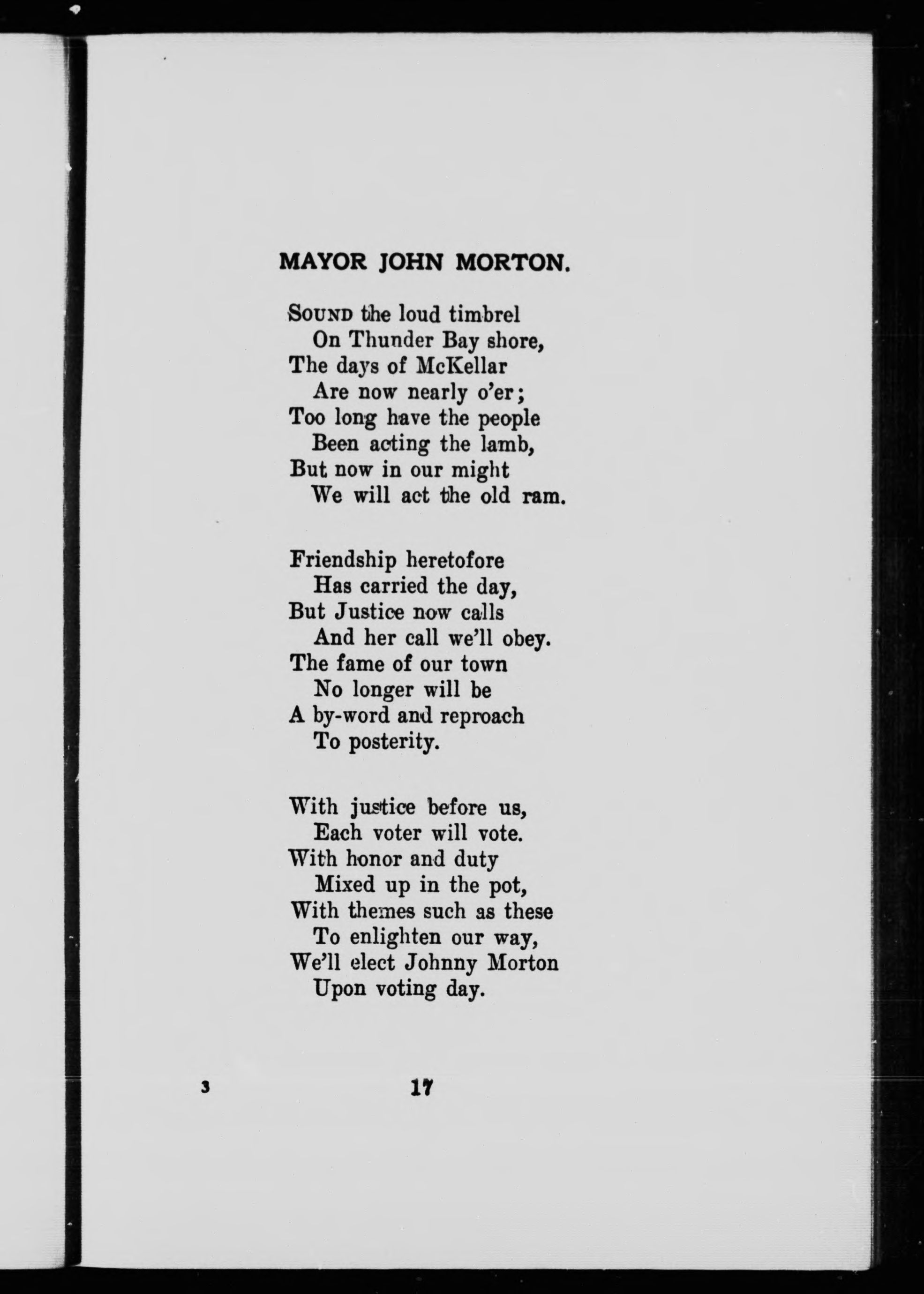 MAYOR JOHN MORTON.

SOUND the loud timbrel
On Thunder Bay shore,
The days of McKellar
Are now nearly o'er;
Too long have the people
Been acting the lamb,
But now in our might
We will act the old ram.

Friendship heretofore
Has carried the day,
But Justice now calls
And her call we'll obey.
The fame of our town
No longer will be
A by-word and reproach
To posterity.

With justice before us,
Each voter will vote.
With honor and duty
Mixed up in the pot,
With themes such as these
To enlighten our way,
We'll elect Johnny Morton
Upon voting day.

3 17